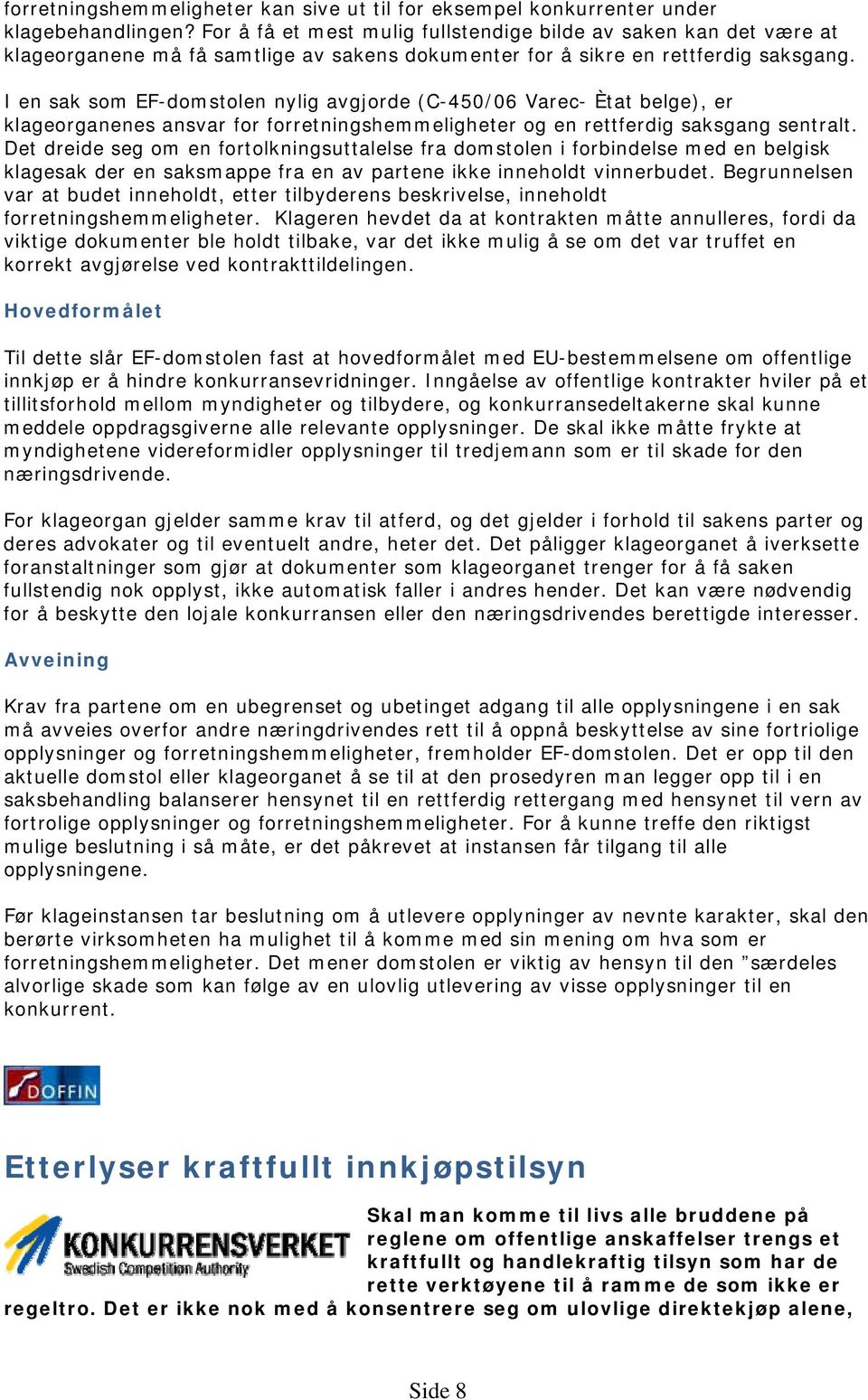 forretningshemmeligheter kan sive ut til for eksempel konkurrenter under klagebehandlingen? For å få et mest mulig fullstendige bilde av saken kan det være at klageorganene må få samtlige av sakens dokumenter for å sikre en rettferdig saksgang.

I en sak som EF-domstolen nylig avgjorde (C-450/06 Varec- Ètat belge), er klageorganenes ansvar for forretningshemmeligheter og en rettferdig saksgang sentralt. Det dreide seg om en fortolkningsuttalelse fra domstolen i forbindelse med en belgisk klagesak der en saksmappe fra en av partene ikke inneholdt vinnerbudet. Begrunnelsen var at budet inneholdt, etter tilbyderens beskrivelse, inneholdt forretningshemmeligheter. Klageren hevdet da at kontrakten måtte annulleres, fordi da viktige dokumenter ble holdt tilbake, var det ikke mulig å se om det var truffet en korrekt avgjørelse ved kontrakttildelingen.

Hovedformålet

Til dette slår EF-domstolen fast at hovedformålet med EU-bestemmelsene om offentlige innkjøp er å hindre konkurransevridninger. Inngåelse av offentlige kontrakter hviler på et tillitsforhold mellom myndigheter og tilbydere, og konkurransedeltakerne skal kunne meddele oppdragsgiverne alle relevante opplysninger. De skal ikke måtte frykte at myndighetene videreformidler opplysninger til tredjemann som er til skade for den næringsdrivende.

For klageorgan gjelder samme krav til atferd, og det gjelder i forhold til sakens parter og deres advokater og til eventuelt andre, heter det. Det påligger klageorganet å iverksette foranstaltninger som gjør at dokumenter som klageorganet trenger for å få saken fullstendig nok opplyst, ikke automatisk faller i andres hender. Det kan være nødvendig for å beskytte den lojale konkurransen eller den næringsdrivendes berettigde interesser.

Avveining

Krav fra partene om en ubegrenset og ubetinget adgang til alle opplysningene i en sak må avveies overfor andre næringdrivendes rett til å oppnå beskyttelse av sine fortriolige opplysninger og forretningshemmeligheter, fremholder EF-domstolen. Det er opp til den aktuelle domstol eller klageorganet å se til at den prosedyren man legger opp til i en saksbehandling balanserer hensynet til en rettferdig rettergang med hensynet til vern av fortrolige opplysninger og forretningshemmeligheter. For å kunne treffe den riktigst mulige beslutning i så måte, er det påkrevet at instansen får tilgang til alle opplysningene.

Før klageinstansen tar beslutning om å utlevere opplyninger av nevnte karakter, skal den berørte virksomheten ha mulighet til å komme med sin mening om hva som er forretningshemmeligheter. Det mener domstolen er viktig av hensyn til den ”særdeles alvorlige skade som kan følge av en ulovlig utlevering av visse opplysninger til en konkurrent.

DOFFIN

Etterlyser kraftfullt innkjøpstilsyn

KONKURRENSVERKET
Swedish Competition Authority

Skal man komme til livs alle bruddene på reglene om offentlige anskaffelser trengs et kraftfullt og handlekraftig tilsyn som har de rette verktøyene til å ramme de som ikke er regeltro. Det er ikke nok med å konsentrere seg om ulovlige direktekjøp alene,

Side 8